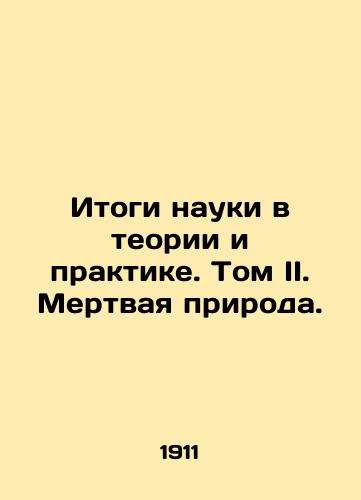 Итоги науки в теории и практике. Том II. Мертвая природа.

1911